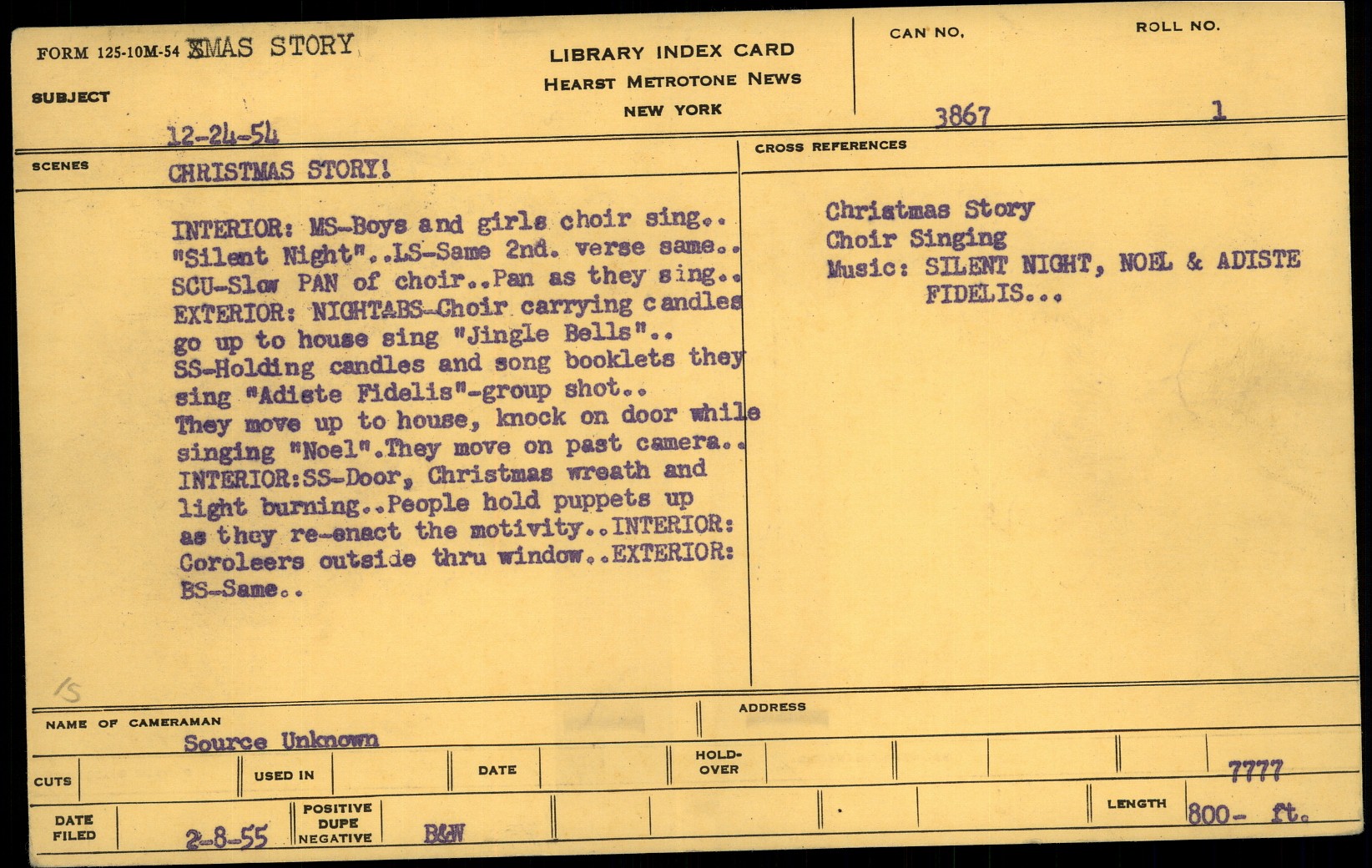 FORM 125-10M-54 XMAS STORY

SUBJECT

12-24-54

LIBRARY INDEX CARD
HEARST METROTONE NEWS
NEW YORK

CAN NO.
3867

ROLL NO.
1

SCENES
CHRISTMAS STORY!

INTERIOR: MS-Boys and girls choir sing.. "Silent Night"..LS-Same 2nd. verse same.. SCU-Slow PAN of choir..Pan as they sing.. EXTERIOR: NIGHTABS-Choir carrying candles go up to house sing "Jingle Bells".. SS-Holding candles and song booklets they sing "Adiste Fidelis"-group shot.. They move up to house, knock on door while singing "Noel".They move on past camera.. INTERIOR:SS-Door, Christmas wreath and light burning..People hold puppets up as they re-enact the motivity..INTERIOR: Coroleers outside thru window..EXTERIOR: BS-Same..

CROSS REFERENCES

Christmas Story
Choir Singing
Music: SILENT NIGHT, NOEL & ADISTE FIDELIS...

15

NAME OF CAMERAMAN
Source Unknown

ADDRESS

CUTS
USED IN
DATE
HOLD-OVER
7777

DATE FILED
2-8-55
POSITIVE
DUPE
NEGATIVE
B&W
LENGTH
800- ft.